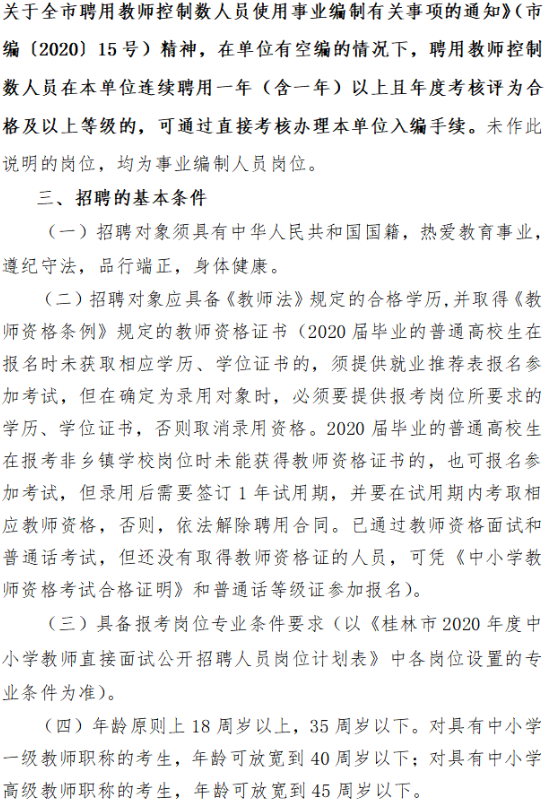 关于全市聘用教师控制数人员使用事业编制有关事项的通知》（市编〔2020〕15号）精神，在单位有空编的情况下，聘用教师控制数人员在本单位连续聘用一年（含一年）以上且年度考核评为合格及以上等级的，可通过直接考核办理本单位入编手续。未作此说明的岗位，均为事业编制人员岗位。

三、招聘的基本条件

（一）招聘对象须具有中华人民共和国国籍，热爱教育事业，遵纪守法，品行端正，身体健康。

（二）招聘对象应具备《教师法》规定的合格学历，并取得《教师资格条例》规定的教师资格证书（2020届毕业的普通高校生在报名时未获取相应学历、学位证书的，须提供就业推荐表报名参加考试，但在确定为录用对象时，必须要提供报考岗位所要求的学历、学位证书，否则取消录用资格。2020届毕业的普通高校生在报考非乡镇学校岗位时未能获得教师资格证书的，也可报名参加考试，但录用后需要签订1年试用期，并要在试用期内考取相应教师资格，否则，依法解除聘用合同。已通过教师资格面试和普通话考试，但还没有取得教师资格证的人员，可凭《中小学教师资格考试合格证明》和普通话等级证参加报名）。

（三）具备报考岗位专业条件要求（以《桂林市2020年度中小学教师直接面试公开招聘人员岗位计划表》中各岗位设置的专业条件为准）。

（四）年龄原则上18周岁以上，35周岁以下。对具有中小学一级教师职称的考生，年龄可放宽到40周岁以下；对具有中小学高级教师职称的考生，年龄可放宽到45周岁以下。